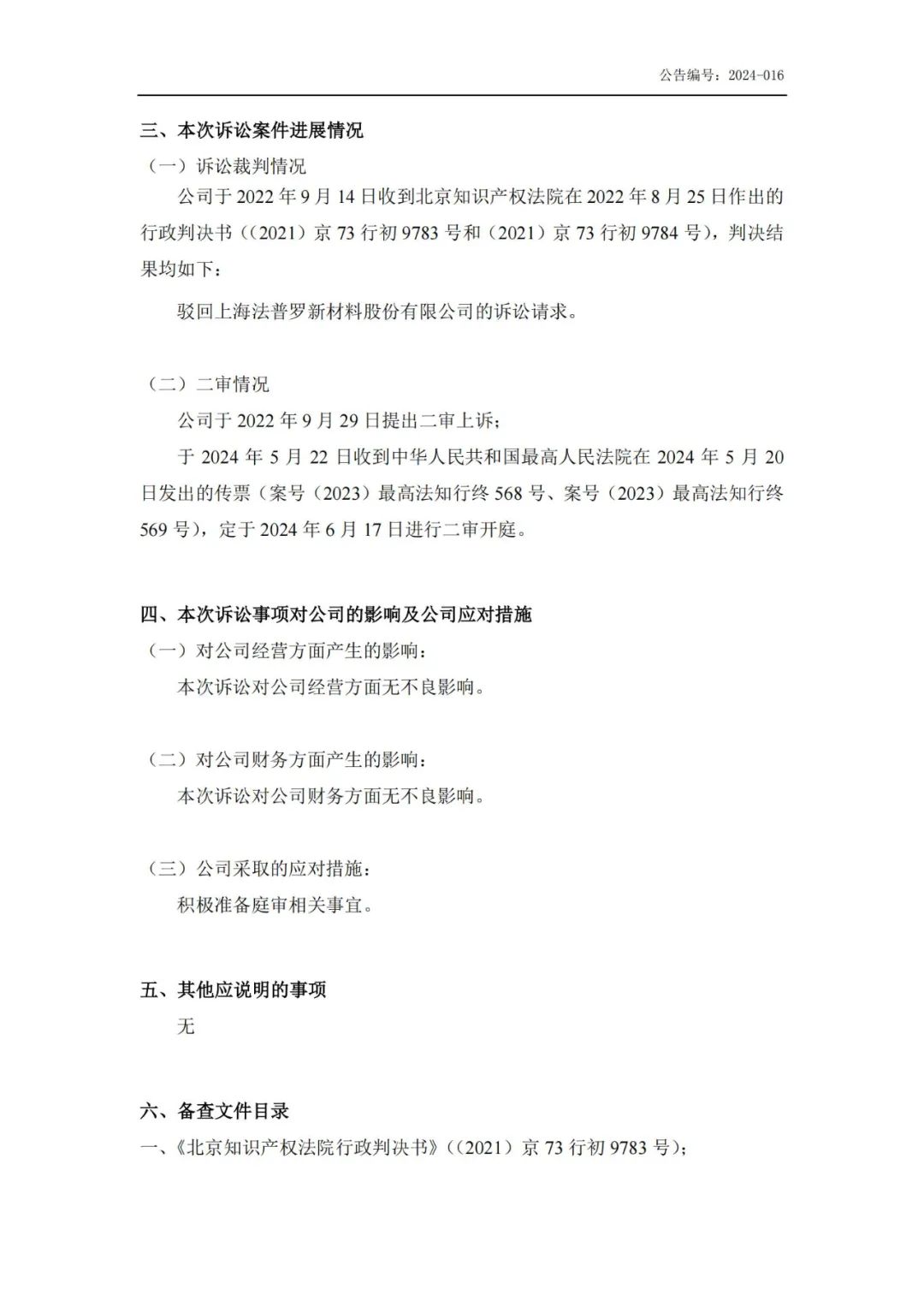 公告编号：2024-016

三、本次诉讼案件进展情况

（一）诉讼裁判情况

公司于 2022 年 9 月 14 日收到北京知识产权法院在 2022 年 8 月 25 日作出的行政判决书（（2021）京 73 行初 9783 号和（2021）京 73 行初 9784 号），判决结果均如下：

驳回上海法普罗新材料股份有限公司的诉讼请求。

（二）二审情况

公司于 2022 年 9 月 29 日提出二审上诉；

于 2024 年 5 月 22 日收到中华人民共和国最高人民法院在 2024 年 5 月 20 日发出的传票（案号（2023）最高法知行终 568 号、案号（2023）最高法知行终 569 号），定于 2024 年 6 月 17 日进行二审开庭。

四、本次诉讼事项对公司的影响及公司应对措施

（一）对公司经营方面产生的影响：

本次诉讼对公司经营方面无不良影响。

（二）对公司财务方面产生的影响：

本次诉讼对公司财务方面无不良影响。

（三）公司采取的应对措施：

积极准备庭审相关事宜。

五、其他应说明的事项

无

六、备查文件目录

一、《北京知识产权法院行政判决书》（（2021）京 73 行初 9783 号）；